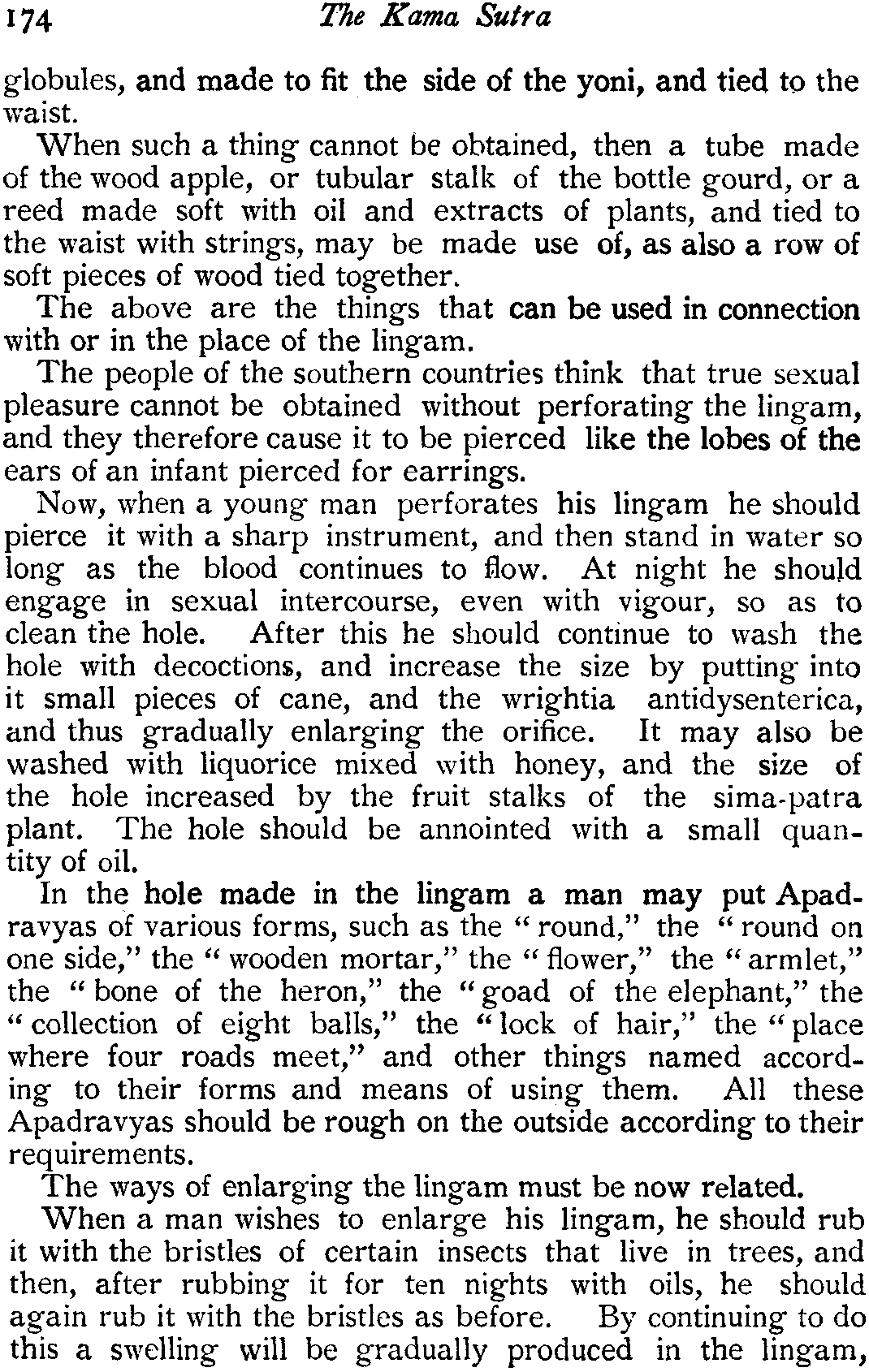 174 The Kama Sutra

globules, and made to fit the side of the yoni, and tied to the waist.

When such a thing cannot be obtained, then a tube made of the wood apple, or tubular stalk of the bottle gourd, or a reed made soft with oil and extracts of plants, and tied to the waist with strings, may be made use of, as also a row of soft pieces of wood tied together.

The above are the things that can be used in connection with or in the place of the lingam.

The people of the southern countries think that true sexual pleasure cannot be obtained without perforating the lingam, and they therefore cause it to be pierced like the lobes of the ears of an infant pierced for earrings.

Now, when a young man perforates his lingam he should pierce it with a sharp instrument, and then stand in water so long as the blood continues to flow. At night he should engage in sexual intercourse, even with vigour, so as to clean the hole. After this he should continue to wash the hole with decoctions, and increase the size by putting into it small pieces of cane, and the wrightia antidysenterica, and thus gradually enlarging the orifice. It may also be washed with liquorice mixed with honey, and the size of the hole increased by the fruit stalks of the sima-patra plant. The hole should be annointed with a small quantity of oil.

In the hole made in the lingam a man may put Apadravyas of various forms, such as the "round," the "round on one side," the "wooden mortar," the "flower," the "armlet," the "bone of the heron," the "goad of the elephant," the "collection of eight balls," the "lock of hair," the "place where four roads meet," and other things named according to their forms and means of using them. All these Apadravyas should be rough on the outside according to their requirements.

The ways of enlarging the lingam must be now related.

When a man wishes to enlarge his lingam, he should rub it with the bristles of certain insects that live in trees, and then, after rubbing it for ten nights with oils, he should again rub it with the bristles as before. By continuing to do this a swelling will be gradually produced in the lingam,